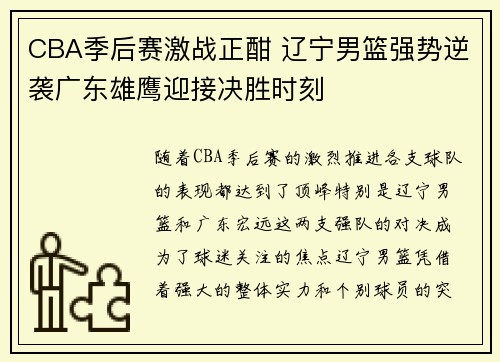 CBA季后赛激战正酣 辽宁男篮强势逆袭广东雄鹰迎接决胜时刻

随着CBA季后赛的激烈推进各支球队的表现都达到了顶峰特别是辽宁男篮和广东宏远这两支强队的对决成为了球迷关注的焦点辽宁男篮凭借着强大的整体实力和个别球员的突